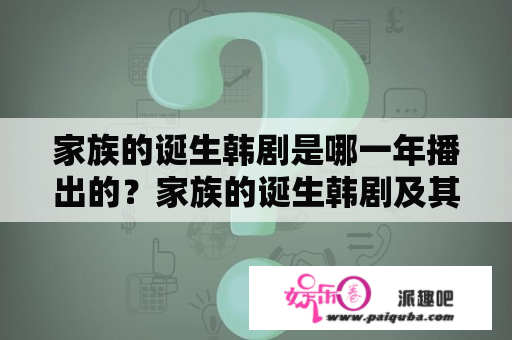 家族的诞生韩剧是哪一年播出的？家族的诞生韩剧及其

娱乐圈

派趣吧

www.paiquba.com